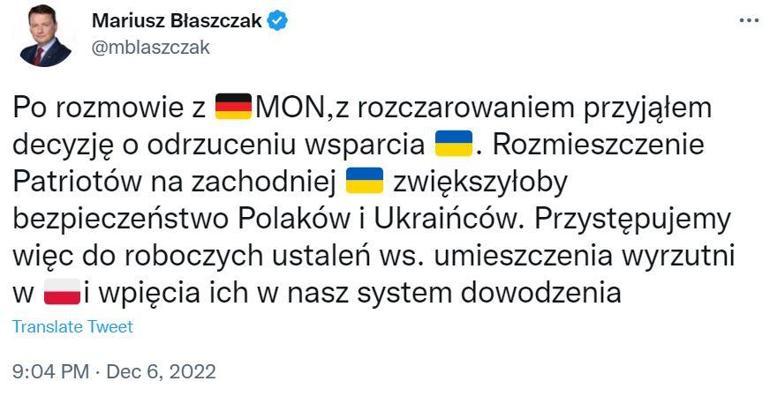 Mariusz Błaszczak
@mblaszczak

Po rozmowie z 🇩🇪MON,z rozczarowaniem przyjąłem decyzję o odrzuceniu wsparcia 🇺🇦. Rozmieszczenie Patriotów na zachodniej 🇺🇦 zwiększyłoby bezpieczeństwo Polaków i Ukraińców. Przystępujemy więc do roboczych ustaleń ws. umieszczenia wyrzutni w 🇵🇱i wpięcia ich w nasz system dowodzenia

Translate Tweet

9:04 PM · Dec 6, 2022